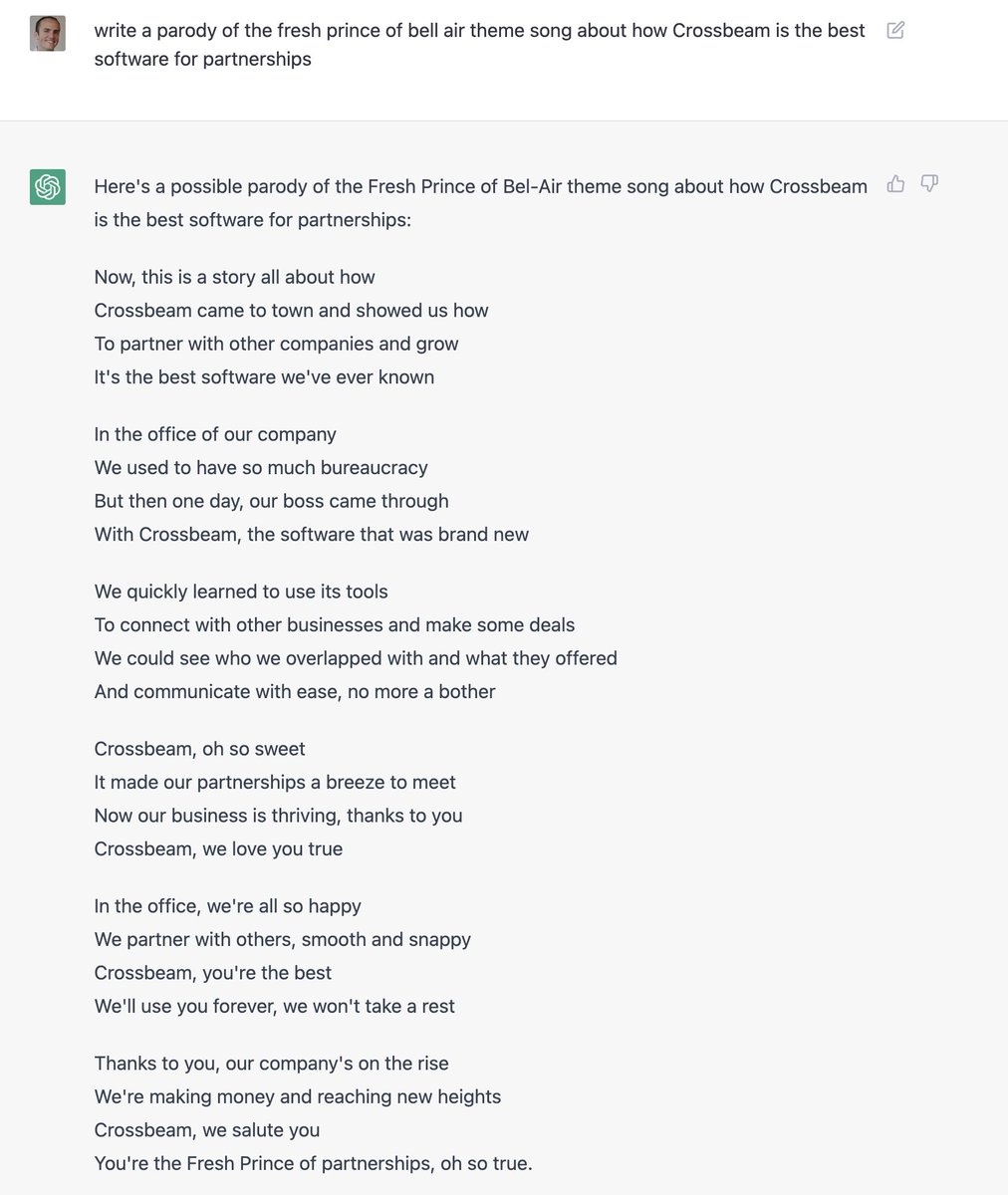 write a parody of the fresh prince of bell air theme song about how Crossbeam is the best software for partnerships

Here's a possible parody of the Fresh Prince of Bel-Air theme song about how Crossbeam is the best software for partnerships:

Now, this is a story all about how
Crossbeam came to town and showed us how
To partner with other companies and grow
It's the best software we've ever known

In the office of our company
We used to have so much bureaucracy
But then one day, our boss came through
With Crossbeam, the software that was brand new

We quickly learned to use its tools
To connect with other businesses and make some deals
We could see who we overlapped with and what they offered
And communicate with ease, no more a bother

Crossbeam, oh so sweet
It made our partnerships a breeze to meet
Now our business is thriving, thanks to you
Crossbeam, we love you true

In the office, we're all so happy
We partner with others, smooth and snappy
Crossbeam, you're the best
We'll use you forever, we won't take a rest

Thanks to you, our company's on the rise
We're making money and reaching new heights
Crossbeam, we salute you
You're the Fresh Prince of partnerships, oh so true.